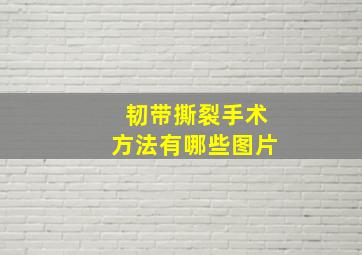 韧带撕裂手术
方法有哪些图片